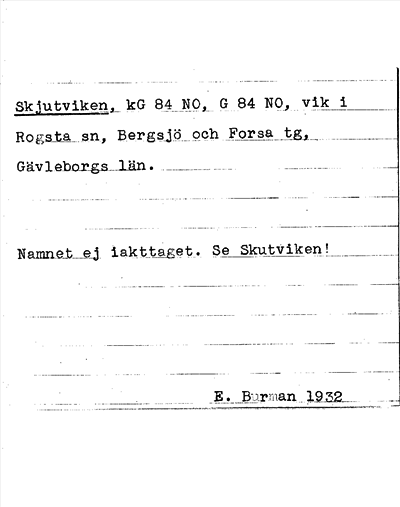 Skjutviken, kG 84 NO, G 84 NO, vik i Rogsta sn, Bergsjö och Forsa tg, Gävleborgs län.

Namnet ej iakttaget. Se Skutviken!

E. Burman 1932